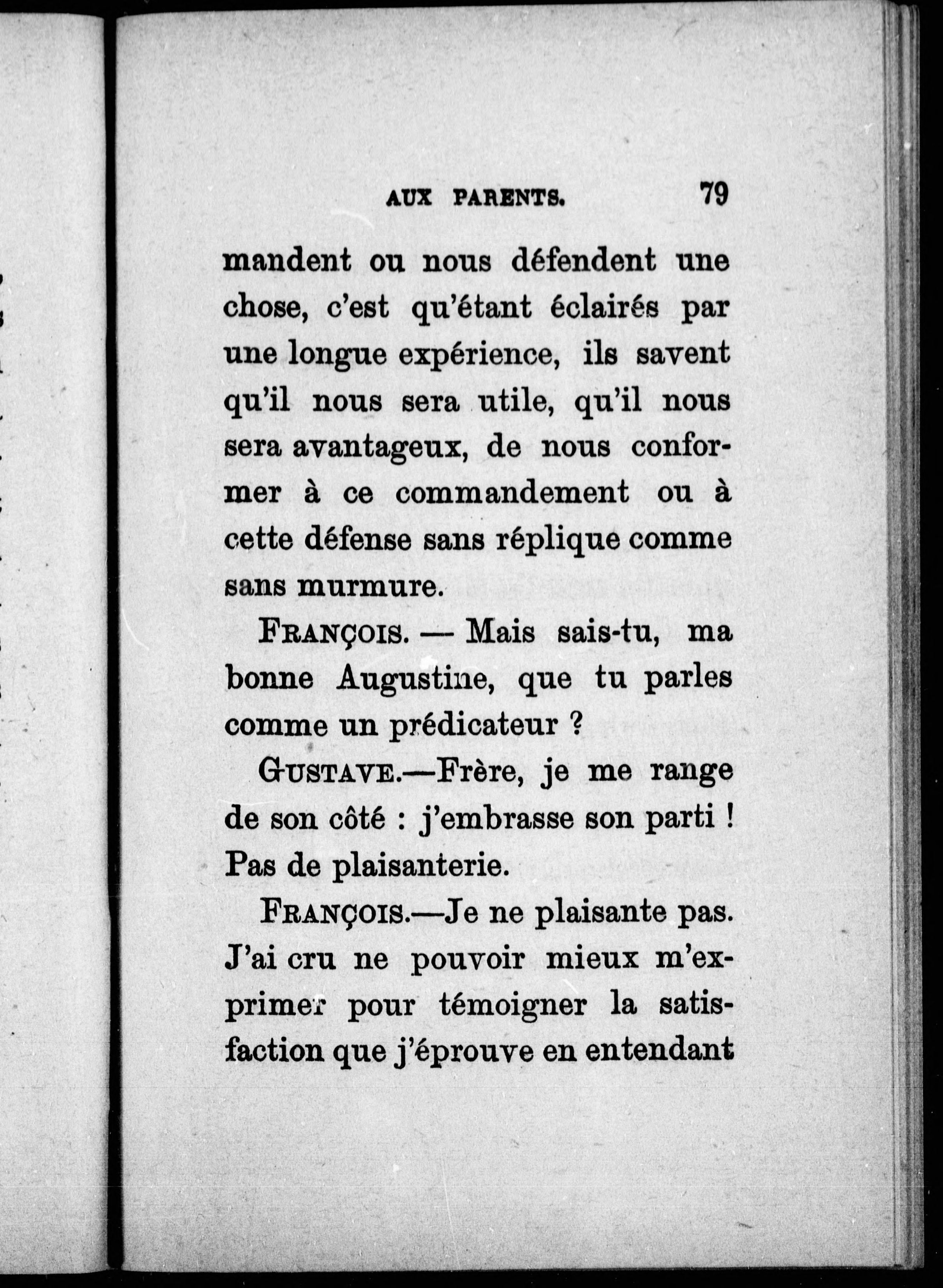 AUX PARENTS. 79

mandent ou nous défendent une chose, c'est qu'étant éclairés par une longue expérience, ils savent qu'il nous sera utile, qu'il nous sera avantageux, de nous conformer à ce commandement ou à cette défense sans réplique comme sans murmure.

FRANÇOIS. — Mais sais-tu, ma bonne Augustine, que tu parles comme un prédicateur ?

GUSTAVE.—Frère, je me range de son côté : j'embrasse son parti ! Pas de plaisanterie.

FRANÇOIS.—Je ne plaisante pas. J'ai cru ne pouvoir mieux m'exprimer pour témoigner la satisfaction que j'éprouve en entendant